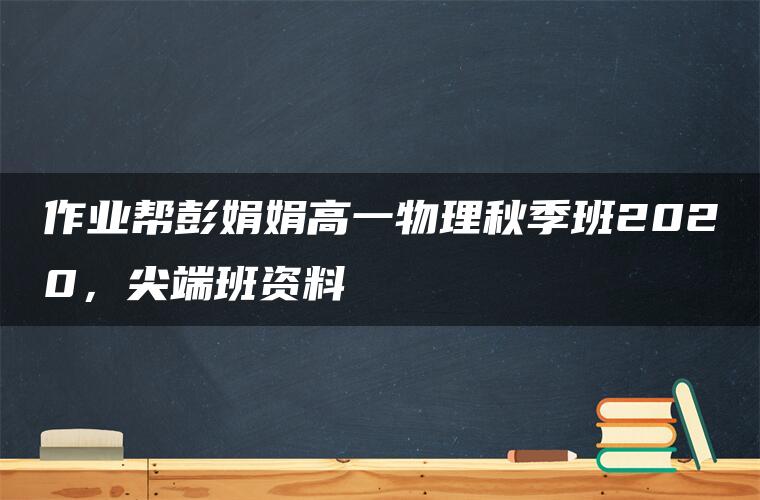 作业帮彭娟娟高一物理秋季班2020，尖端班资料